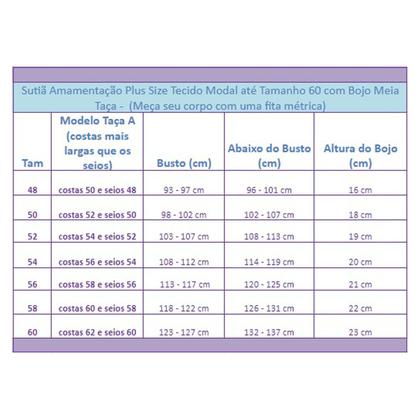 Sutiã Amamentação Plus Size Tecido Modal até Tamanho 60 com Bojo Meia Taça - (Meça seu corpo com uma fita métrica)

| Tam | Modelo Taça A (costas mais largas que os seios) | Busto (cm) | Abaixo do Busto (cm) | Altura do Bojo (cm) |
|---|---|---|---|---|
| 48 | costas 50 e seios 48 | 93 - 97 cm | 96 - 101 cm | 16 cm |
| 50 | costas 52 e seios 50 | 98 - 102 cm | 102 - 107 cm | 18 cm |
| 52 | costas 54 e seios 52 | 103 - 107 cm | 108 - 113 cm | 19 cm |
| 54 | costas 56 e seios 54 | 108 - 112 cm | 114 - 119 cm | 20 cm |
| 56 | costas 58 e seios 56 | 113 - 117 cm | 120 - 125 cm | 21 cm |
| 58 | costas 60 e seios 58 | 118 - 122 cm | 126 - 131 cm | 22 cm |
| 60 | costas 62 e seios 60 | 123 - 127 cm | 132 - 137 cm | 23 cm |